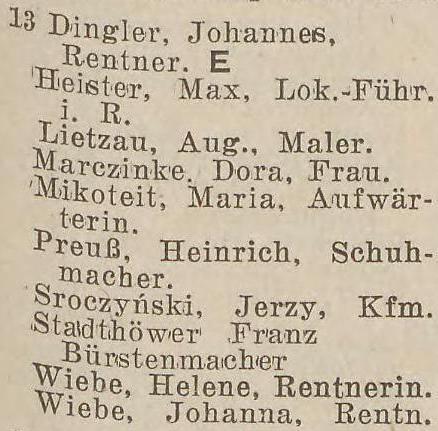 13 Dingler, Johannes, Rentner. E

Heister, Max, Lok.-Führ. i. R.

Lietzau, Aug., Maler.

Marczinke, Dora, Frau.

Mikoteit, Maria, Aufwärterin.

Preuß, Heinrich, Schuhmacher.

Sroczyński, Jerzy, Kfm.

Stadthöwer Franz Bürstenmacher

Wiebe, Helene, Rentnerin.

Wiebe, Johanna, Rentn.